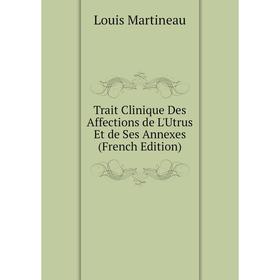 Louis Martineau

Trait Clinique Des Affections de L'Utrus Et de Ses Annexes (French Edition)